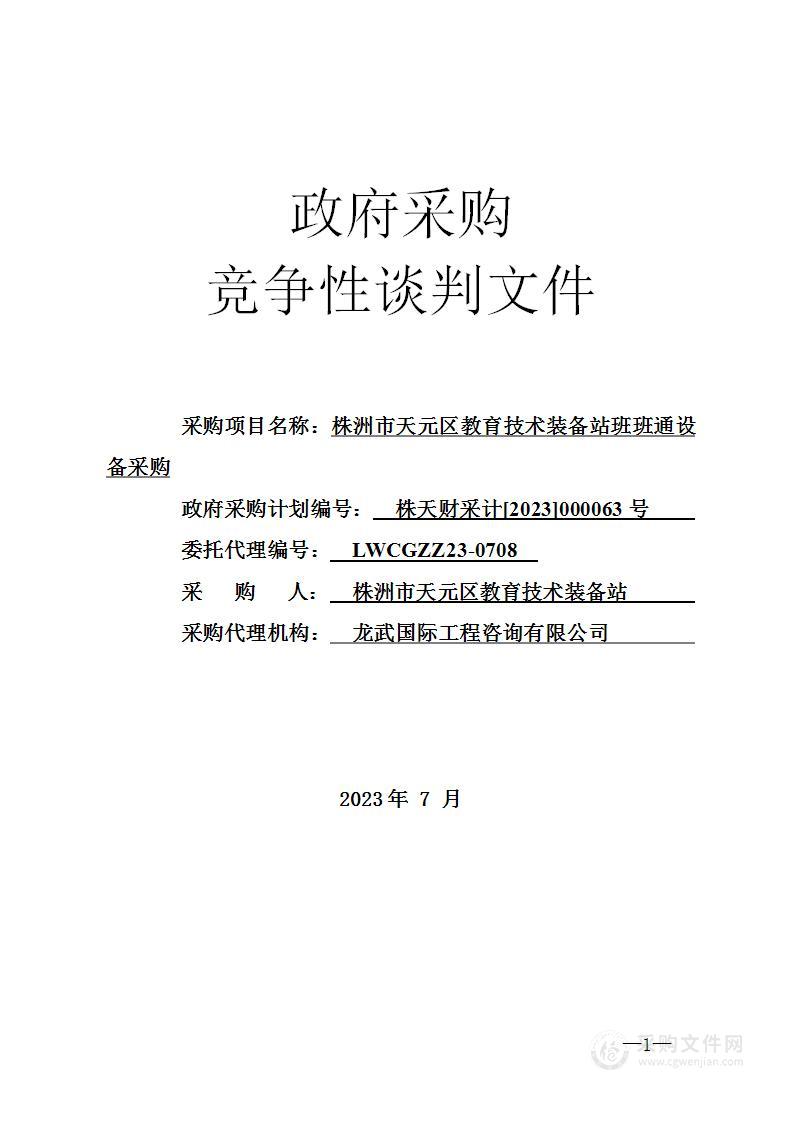 政府采购
竞争性谈判文件

采购项目名称：株洲市天元区教育技术装备站班班通设备采购

政府采购计划编号： 株天财采计[2023]000063 号

委托代理编号： LWCGZZ23-0708

采 购 人： 株洲市天元区教育技术装备站

采购代理机构： 龙武国际工程咨询有限公司

2023 年 7 月

—1—

采购文件网
www.cgwenjian.com